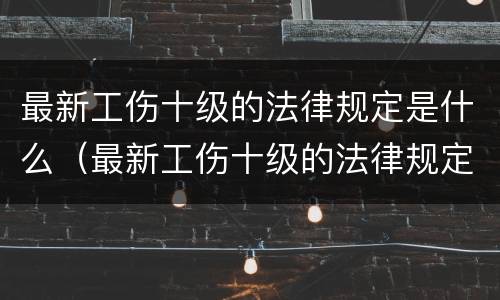 最新工伤十级的法律规定是什么（最新工伤十级的法律规定